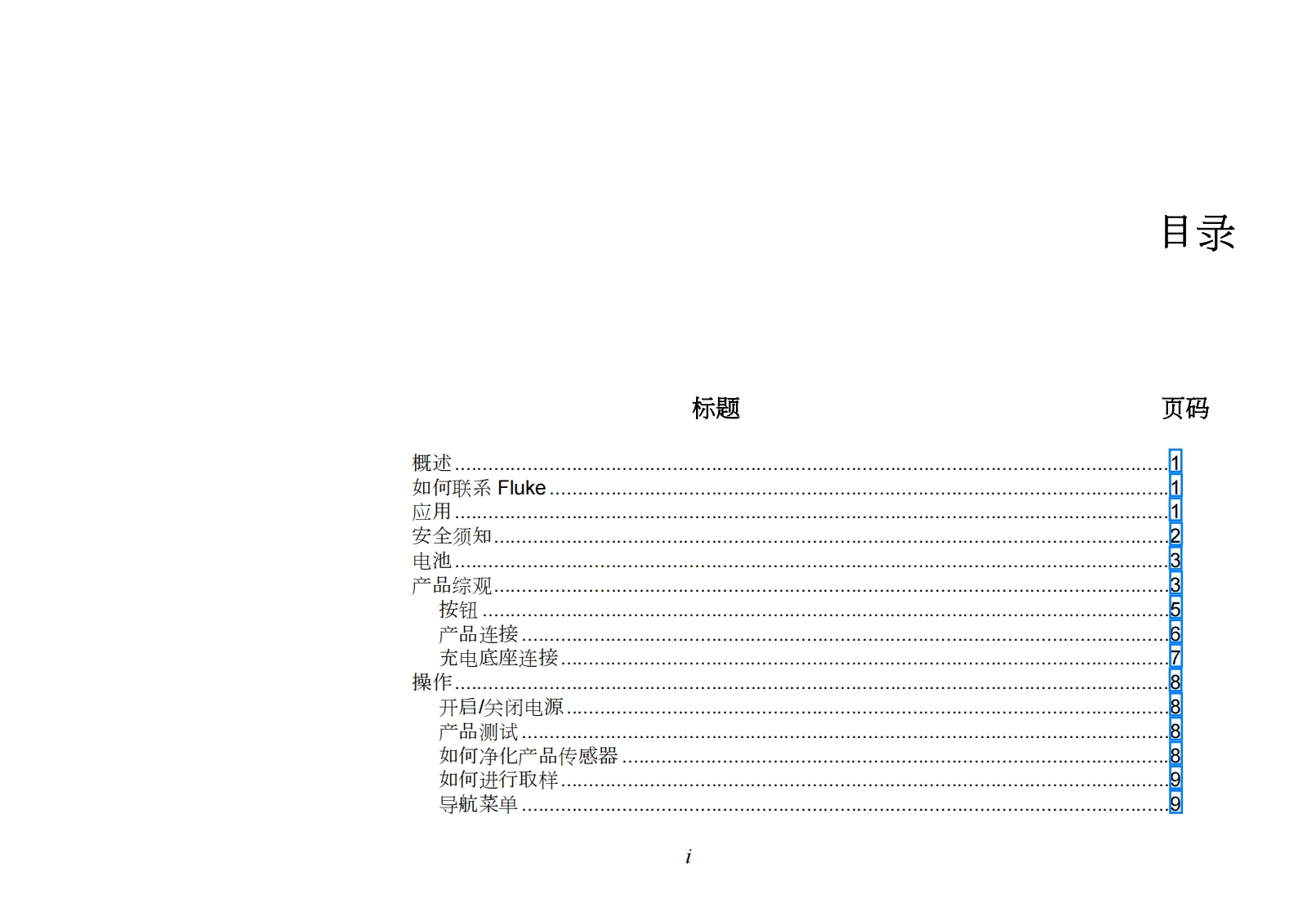 目录

标题 页码

概述 1
如何联系Fluke 1
应用 1
安全须知 2
电池 3
产品综观 3
按钮 5
产品连接 6
充电底座连接 7
操作 8
开启/关闭电源 8
产品测试 8
如何净化产品传感器 8
如何进行取样 9
导航菜单 9

i